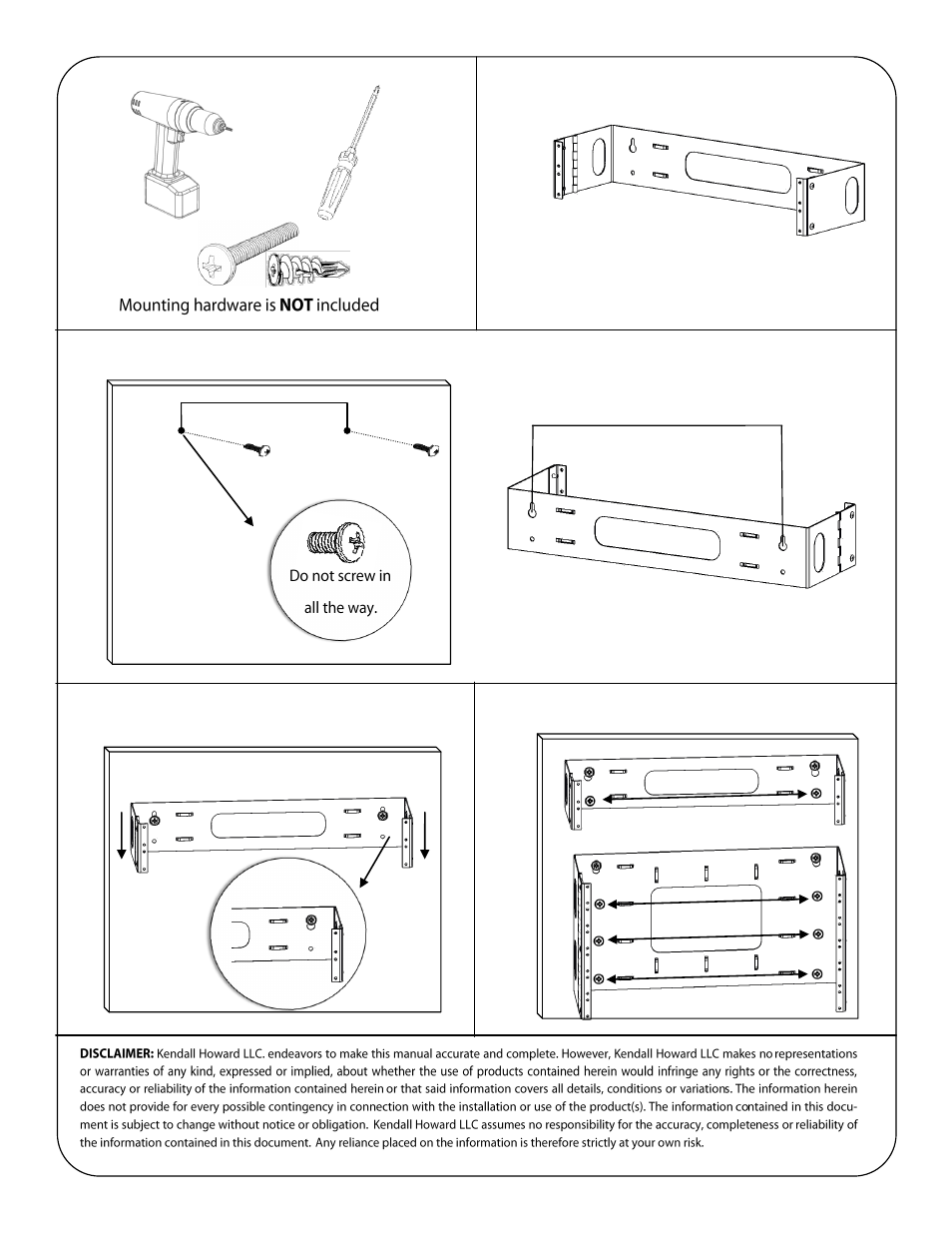 Mounting hardware is **NOT** included

Do not screw in all the way.

**DISCLAIMER:** Kendall Howard LLC. endeavors to make this manual accurate and complete. However, Kendall Howard LLC makes no representations or warranties of any kind, expressed or implied, about whether the use of products contained herein would infringe any rights or the correctness, accuracy or reliability of the information contained herein or that said information covers all details, conditions or variations. The information herein does not provide for every possible contingency in connection with the installation or use of the product(s). The information contained in this document is subject to change without notice or obligation. Kendall Howard LLC assumes no responsibility for the accuracy, completeness or reliability of the information contained in this document. Any reliance placed on the information is therefore strictly at your own risk.